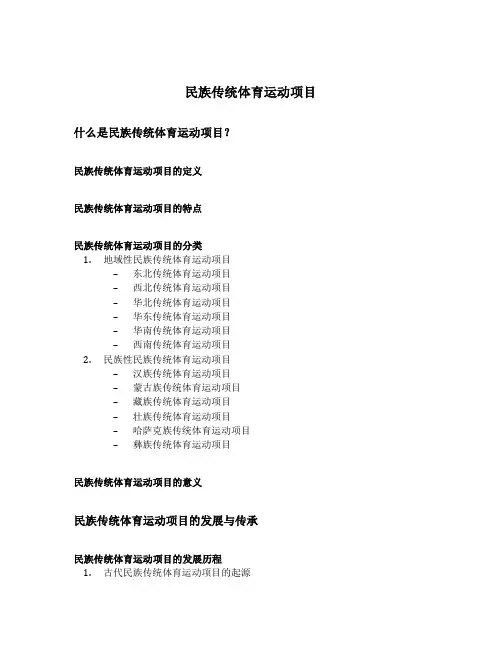 民族传统体育运动项目

什么是民族传统体育运动项目？

民族传统体育运动项目的定义

民族传统体育运动项目的特点

民族传统体育运动项目的分类
1. 地域性民族传统体育运动项目
– 东北传统体育运动项目
– 西北传统体育运动项目
– 华北传统体育运动项目
– 华东传统体育运动项目
– 华南传统体育运动项目
– 西南传统体育运动项目
2. 民族性民族传统体育运动项目
– 汉族传统体育运动项目
– 蒙古族传统体育运动项目
– 藏族传统体育运动项目
– 壮族传统体育运动项目
– 哈萨克族传统体育运动项目
– 彝族传统体育运动项目

民族传统体育运动项目的意义

民族传统体育运动项目的发展与传承

民族传统体育运动项目的发展历程
1. 古代民族传统体育运动项目的起源